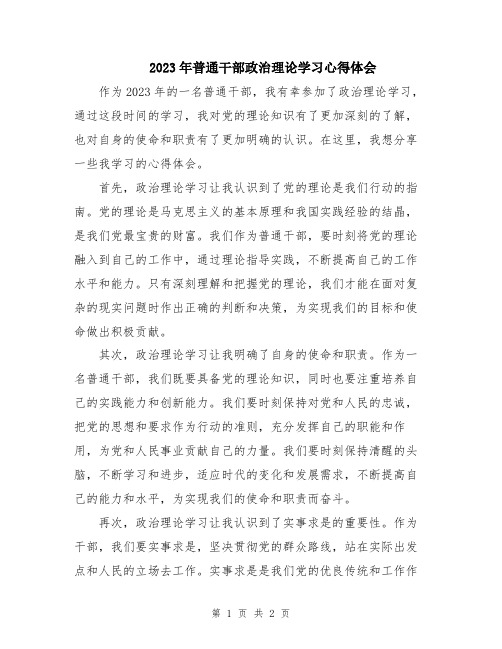 2023年普通干部政治理论学习心得体会

作为2023年的一名普通干部，我有幸参加了政治理论学习，通过这段时间的学习，我对党的理论知识有了更加深刻的了解，也对自身的使命和职责有了更加明确的认识。在这里，我想分享一些我学习的心得体会。

首先，政治理论学习让我认识到了党的理论是我们行动的指南。党的理论是马克思主义的基本原理和我国实践经验的结晶，是我们党最宝贵的财富。我们作为普通干部，要时刻将党的理论融入到自己的工作中，通过理论指导实践，不断提高自己的工作水平和能力。只有深刻理解和把握党的理论，我们才能在面对复杂的现实问题时作出正确的判断和决策，为实现我们的目标和使命做出积极贡献。

其次，政治理论学习让我明确了自身的使命和职责。作为一名普通干部，我们既要具备党的理论知识，同时也要注重培养自己的实践能力和创新能力。我们要时刻保持对党和人民的忠诚，把党的思想和要求作为行动的准则，充分发挥自己的职能和作用，为党和人民事业贡献自己的力量。我们要时刻保持清醒的头脑，不断学习和进步，适应时代的变化和发展需求，不断提高自己的能力和水平，为实现我们的使命和职责而奋斗。

再次，政治理论学习让我认识到了实事求是的重要性。作为干部，我们要实事求是，坚决贯彻党的群众路线，站在实际出发点和人民的立场去工作。实事求是是我们党的优良传统和工作作

第 1 页 共 2 页